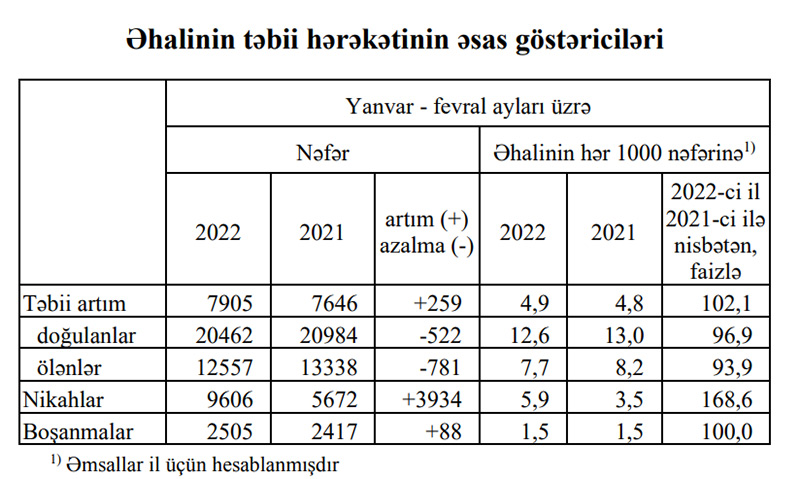 Əhalinin təbii hərəkətinin əsas göstəriciləri

| | Yanvar - fevral ayları üzrə | | | | | |
|---|---|---|---|---|---|---|
| | Nəfər | | | Əhalinin hər 1000 nəfərinə$^{1)}$ | | |
| | 2022 | 2021 | artım (+) azalma (-) | 2022 | 2021 | 2022-ci il 2021-ci ilə nisbətən, faizlə |
| Təbii artım | 7905 | 7646 | +259 | 4,9 | 4,8 | 102,1 |
| doğulanlar | 20462 | 20984 | -522 | 12,6 | 13,0 | 96,9 |
| ölənlər | 12557 | 13338 | -781 | 7,7 | 8,2 | 93,9 |
| Nikahlar | 9606 | 5672 | +3934 | 5,9 | 3,5 | 168,6 |
| Boşanmalar | 2505 | 2417 | +88 | 1,5 | 1,5 | 100,0 |

$^{1)}$ Əmsallar il üçün hesablanmışdır